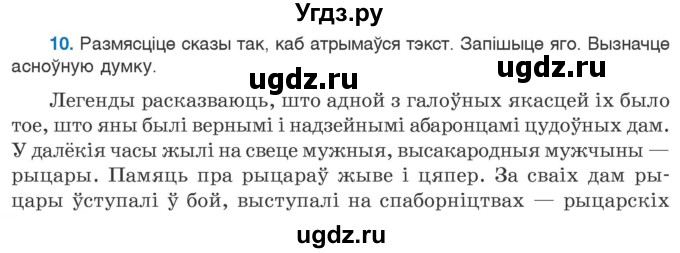 Угдз.ру

10. Размясціце сказы так, каб атрымаўся тэкст. Запішыце яго. Вызначце асноўную думку.

ugdz.ru ugdz.ru

Легенды расказваюць, што адной з галоўных якасцей іх было тое, што яны былі вернымі і надзейнымі абаронцамі цудоўных дам. У далёкія часы жылі на свеце мужныя, высакародныя мужчыны — рыцары. Памяць пра рыцараў жыве і цяпер. За сваіх дам рыцары ўступалі ў бой, выступалі на спаборніцтвах — рыцарскіх

ugdz.ru